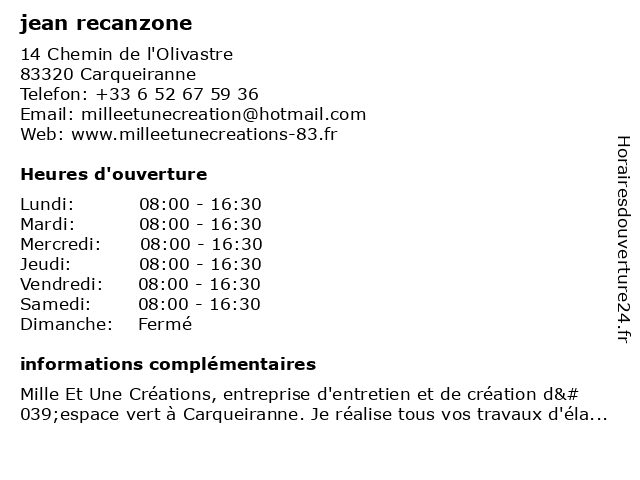 jean recanzone

14 Chemin de l'Olivastre
83320 Carqueiranne
Telefon: +33 6 52 67 59 36
Email: milleetunecreation@hotmail.com
Web: www.milleetunecreations-83.fr

Heures d'ouverture

| | |
|---|---|
| Lundi: | 08:00 - 16:30 |
| Mardi: | 08:00 - 16:30 |
| Mercredi: | 08:00 - 16:30 |
| Jeudi: | 08:00 - 16:30 |
| Vendredi: | 08:00 - 16:30 |
| Samedi: | 08:00 - 16:30 |
| Dimanche: | Fermé |

informations complémentaires

Mille Et Une Créations, entreprise d'entretien et de création d&#039;espace vert à Carqueiranne. Je réalise tous vos travaux d'éla...

Horairesdouverture24.fr